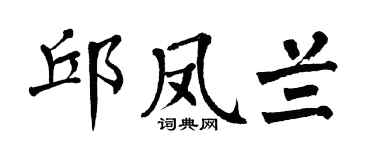 邱凤兰

词典网